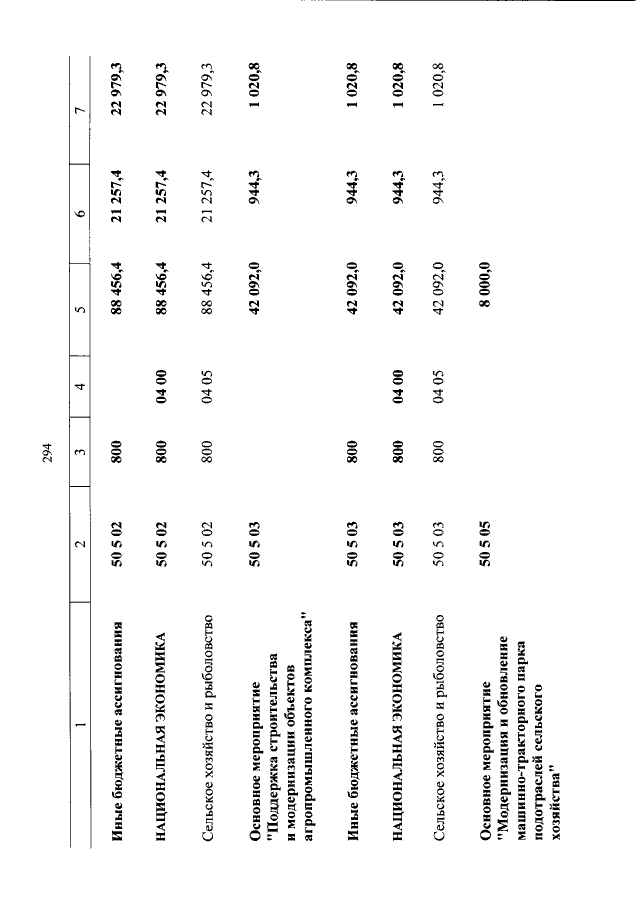 294

| 1 | 2 | 3 | 4 | 5 | 6 | 7 |
|---|---|---|---|---|---|---|
| Иные бюджетные ассигнования | 50 5 02 | 800 | | 88 456,4 | 21 257,4 | 22 979,3 |
| НАЦИОНАЛЬНАЯ ЭКОНОМИКА | 50 5 02 | 800 | 04 00 | 88 456,4 | 21 257,4 | 22 979,3 |
| Сельское хозяйство и рыболовство | 50 5 02 | 800 | 04 05 | 88 456,4 | 21 257,4 | 22 979,3 |
| Основное мероприятие "Поддержка строительства и модернизации объектов агропромышленного комплекса" | 50 5 03 | | | 42 092,0 | 944,3 | 1 020,8 |
| Иные бюджетные ассигнования | 50 5 03 | 800 | | 42 092,0 | 944,3 | 1 020,8 |
| НАЦИОНАЛЬНАЯ ЭКОНОМИКА | 50 5 03 | 800 | 04 00 | 42 092,0 | 944,3 | 1 020,8 |
| Сельское хозяйство и рыболовство | 50 5 03 | 800 | 04 05 | 42 092,0 | 944,3 | 1 020,8 |
| Основное мероприятие "Модернизация и обновление машинно-тракторного парка подотраслей сельского хозяйства" | 50 5 05 | | | 8 000,0 | | |